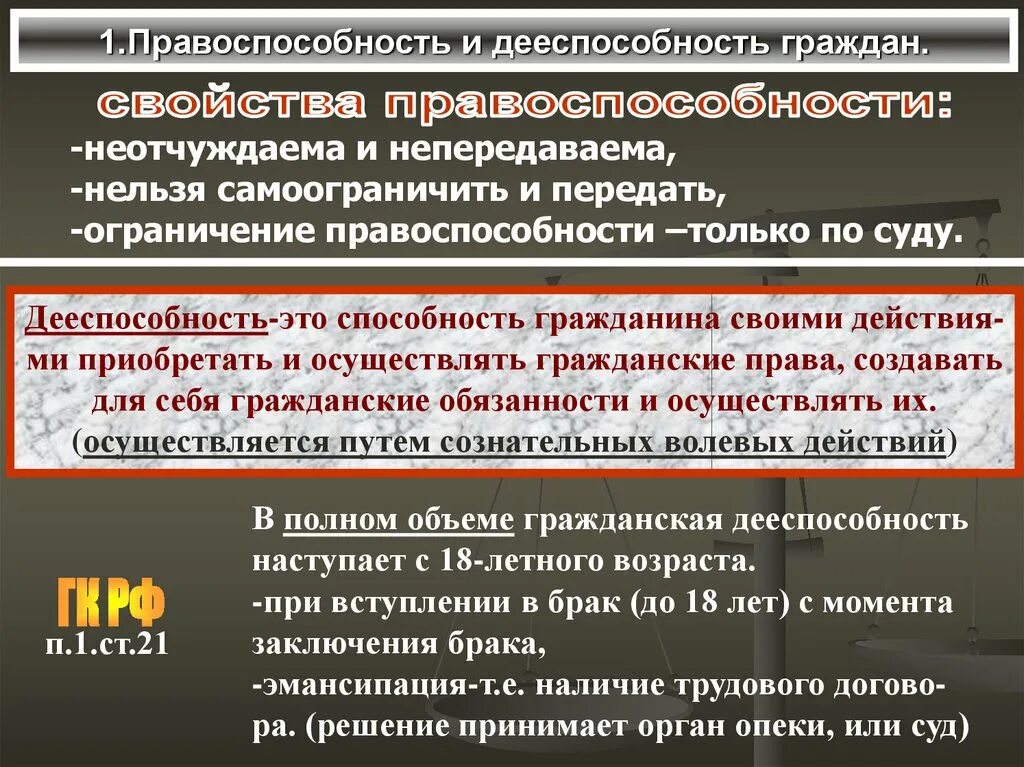 1.Правоспособность и дееспособность граждан.

свойства правоспособности:

-неотчуждаема и непередаваема,
-нельзя самоограничить и передать,
-ограничение правоспособности –только по суду.

Дееспособность-это способность гражданина своими действиями приобретать и осуществлять гражданские права, создавать для себя гражданские обязанности и осуществлять их. (осуществляется путем сознательных волевых действий)

ГК РФ
п.1.ст.21

В полном объеме гражданская дееспособность наступает с 18-летного возраста.
-при вступлении в брак (до 18 лет) с момента заключения брака,
-эмансипация-т.е. наличие трудового договора. (решение принимает орган опеки, или суд)